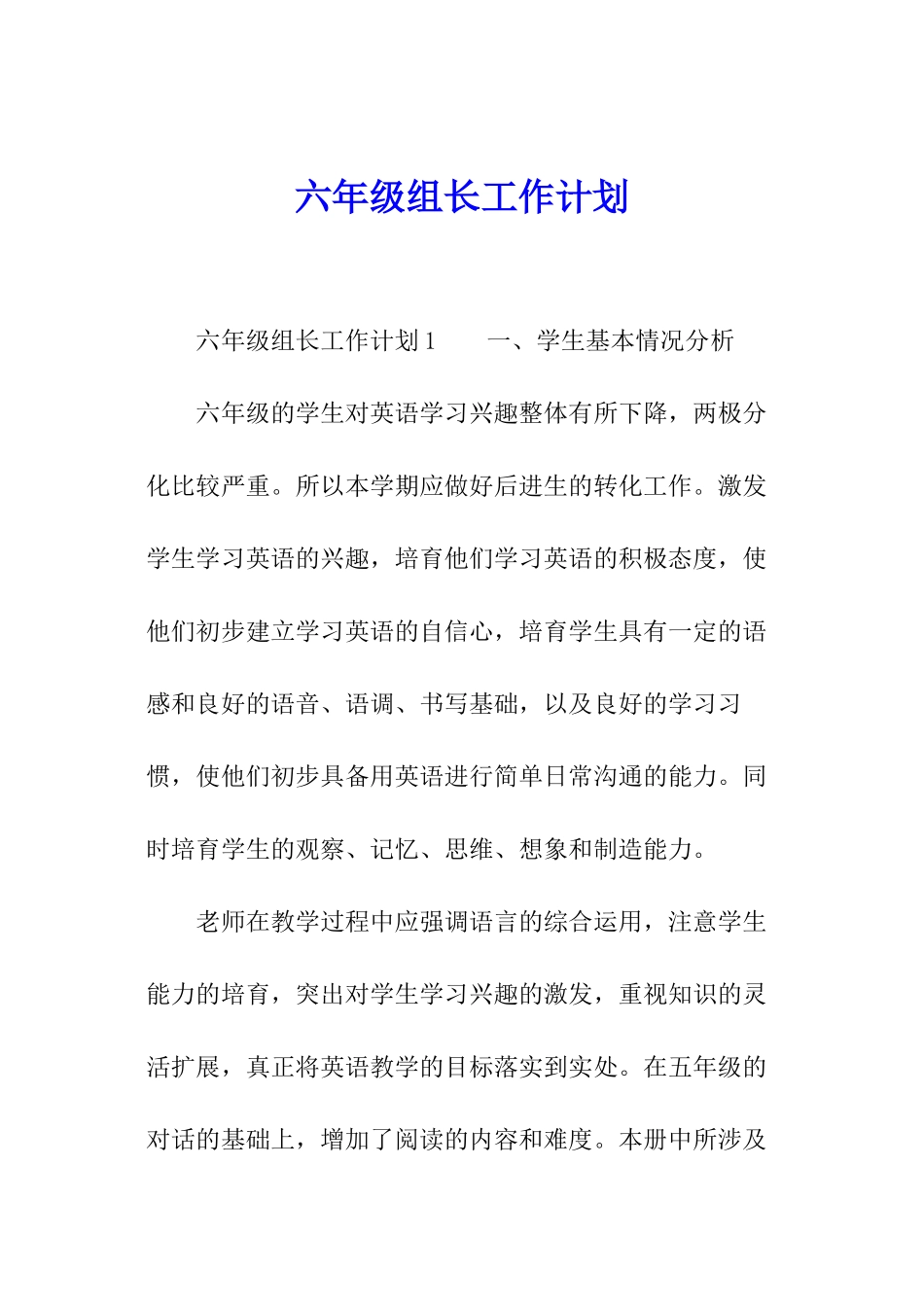 六年级组长工作计划

六年级组长工作计划1　　一、学生基本情况分析

六年级的学生对英语学习兴趣整体有所下降，两极分化比较严重。所以本学期应做好后进生的转化工作。激发学生学习英语的兴趣，培育他们学习英语的积极态度，使他们初步建立学习英语的自信心，培育学生具有一定的语感和良好的语音、语调、书写基础，以及良好的学习习惯，使他们初步具备用英语进行简单日常沟通的能力。同时培育学生的观察、记忆、思维、想象和制造能力。

老师在教学过程中应强调语言的综合运用，注意学生能力的培育，突出对学生学习兴趣的激发，重视知识的灵活扩展，真正将英语教学的目标落实到实处。在五年级的对话的基础上，增加了阅读的内容和难度。本册中所涉及